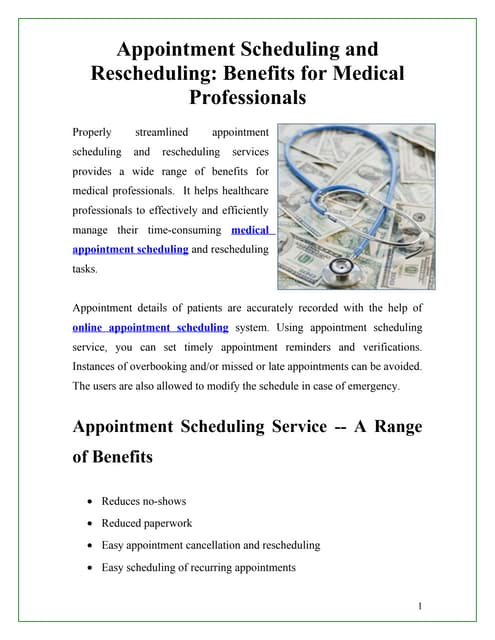 Appointment Scheduling and Rescheduling: Benefits for Medical Professionals

Properly streamlined appointment scheduling and rescheduling services provides a wide range of benefits for medical professionals. It helps healthcare professionals to effectively and efficiently manage their time-consuming medical appointment scheduling and rescheduling tasks.

Appointment details of patients are accurately recorded with the help of online appointment scheduling system. Using appointment scheduling service, you can set timely appointment reminders and verifications. Instances of overbooking and/or missed or late appointments can be avoided. The users are also allowed to modify the schedule in case of emergency.

Appointment Scheduling Service -- A Range of Benefits

• Reduces no-shows
• Reduced paperwork
• Easy appointment cancellation and rescheduling
• Easy scheduling of recurring appointments

1